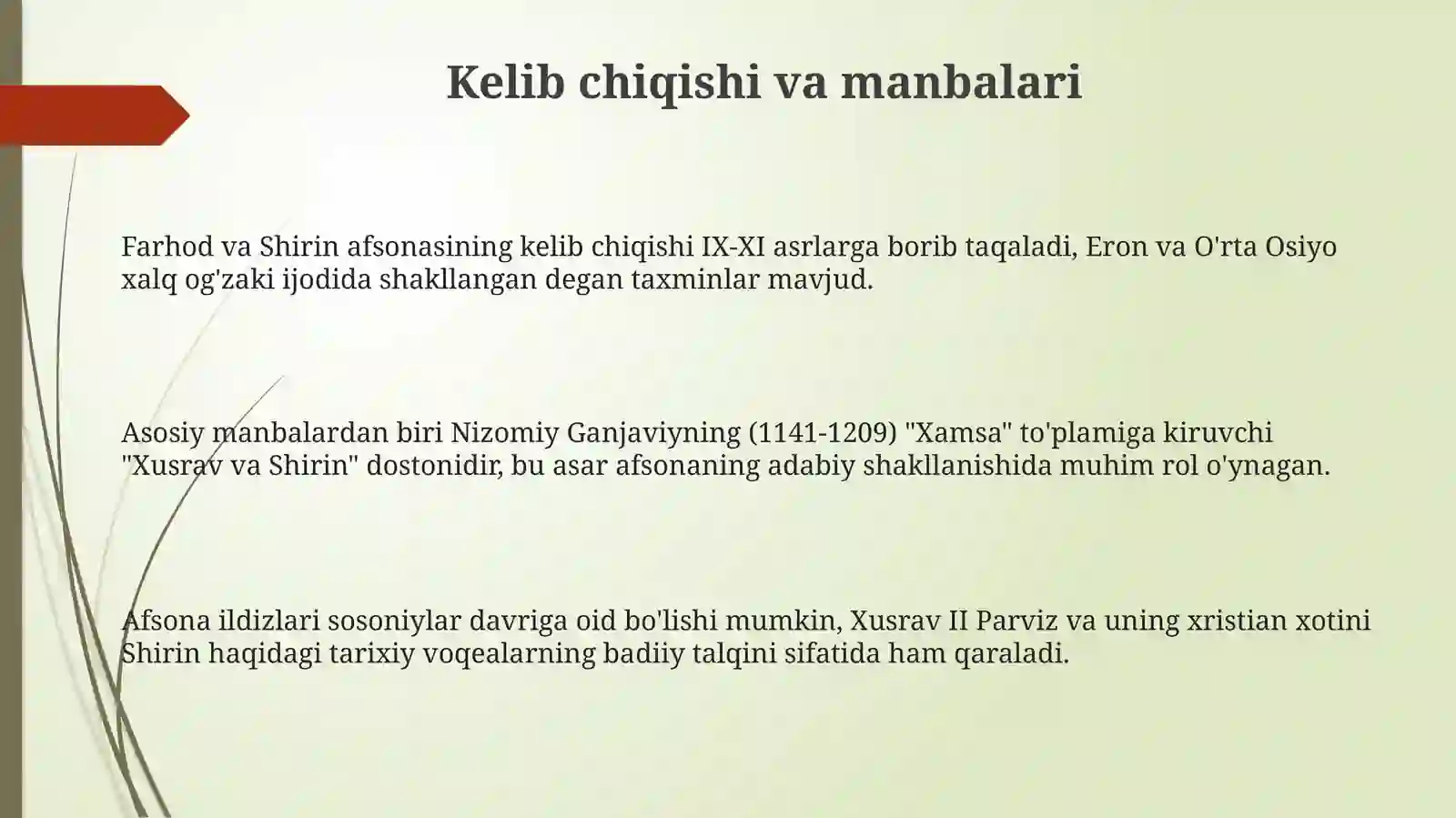 Kelib chiqishi va manbalari

Farhod va Shirin afsonasining kelib chiqishi IX-XI asrlarga borib taqaladi, Eron va O'rta Osiyo xalq og'zaki ijodida shakllangan degan taxminlar mavjud.

Asosiy manbalardan biri Nizomiy Ganjaviyning (1141-1209) "Xamsa" to'plamiga kiruvchi "Xusrav va Shirin" dostonidir, bu asar afsonaning adabiy shakllanishida muhim rol o'ynagan.

Afsona ildizlari sosoniylar davriga oid bo'lishi mumkin, Xusrav II Parviz va uning xristian xotini Shirin haqidagi tarixiy voqealarning badiiy talqini sifatida ham qaraladi.